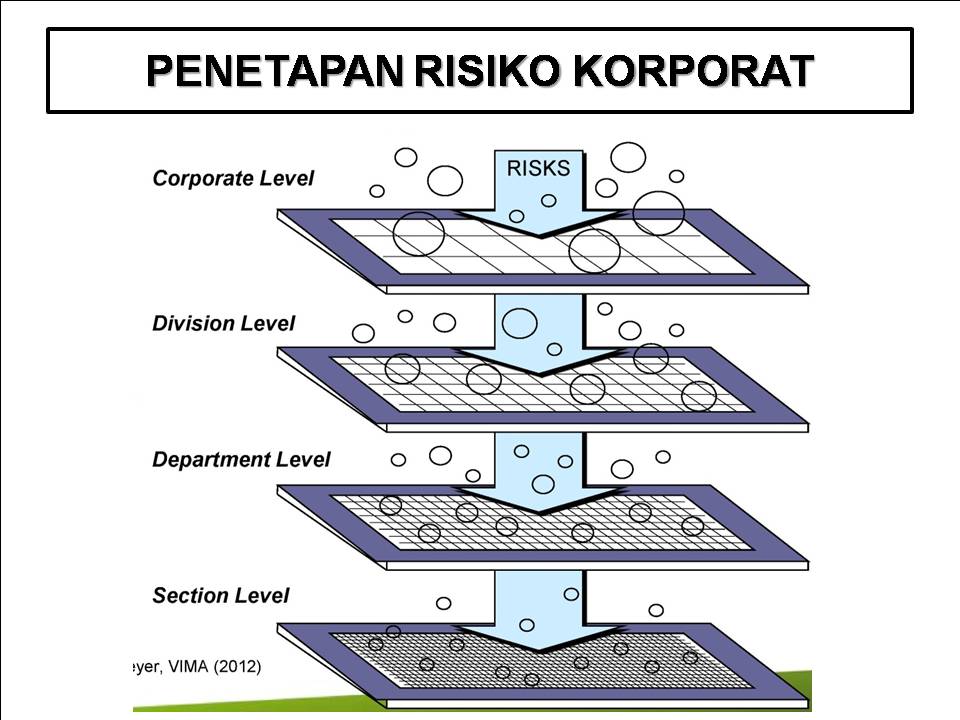 PENETAPAN RISIKO KORPORAT

RISKS

Corporate Level

Division Level

Department Level

Section Level

eyer, VIMA (2012)